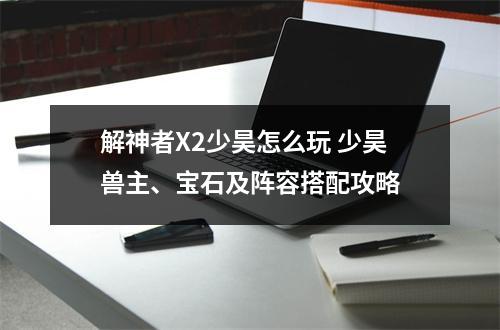 解神者X2少昊怎么玩 少昊兽主、宝石及阵容搭配攻略